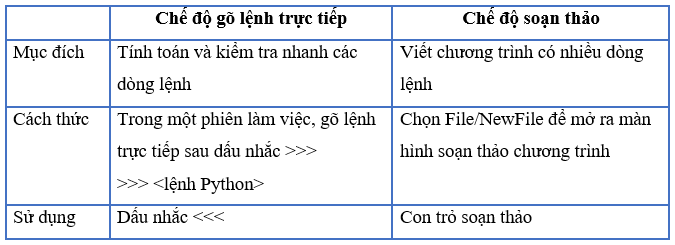 | | Chế độ gõ lệnh trực tiếp | Chế độ soạn thảo |
|---|---|---|
| Mục đích | Tính toán và kiểm tra nhanh các dòng lệnh | Viết chương trình có nhiều dòng lệnh |
| Cách thức | Trong một phiên làm việc, gõ lệnh trực tiếp sau dấu nhắc >>> >>> <lệnh Python> | Chọn File/NewFile để mở ra màn hình soạn thảo chương trình |
| Sử dụng | Dấu nhắc <<< | Con trỏ soạn thảo |